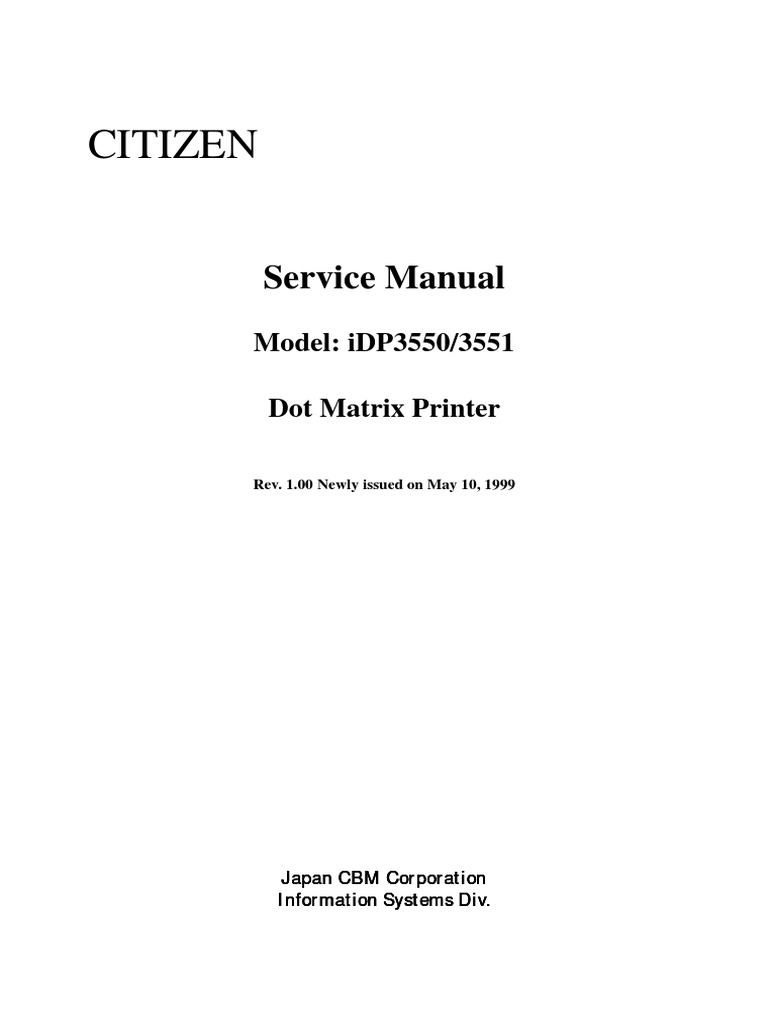 CITIZEN

Service Manual

Model: iDP3550/3551

Dot Matrix Printer

Rev. 1.00 Newly issued on May 10, 1999

Japan CBM Corporation
Information Systems Div.